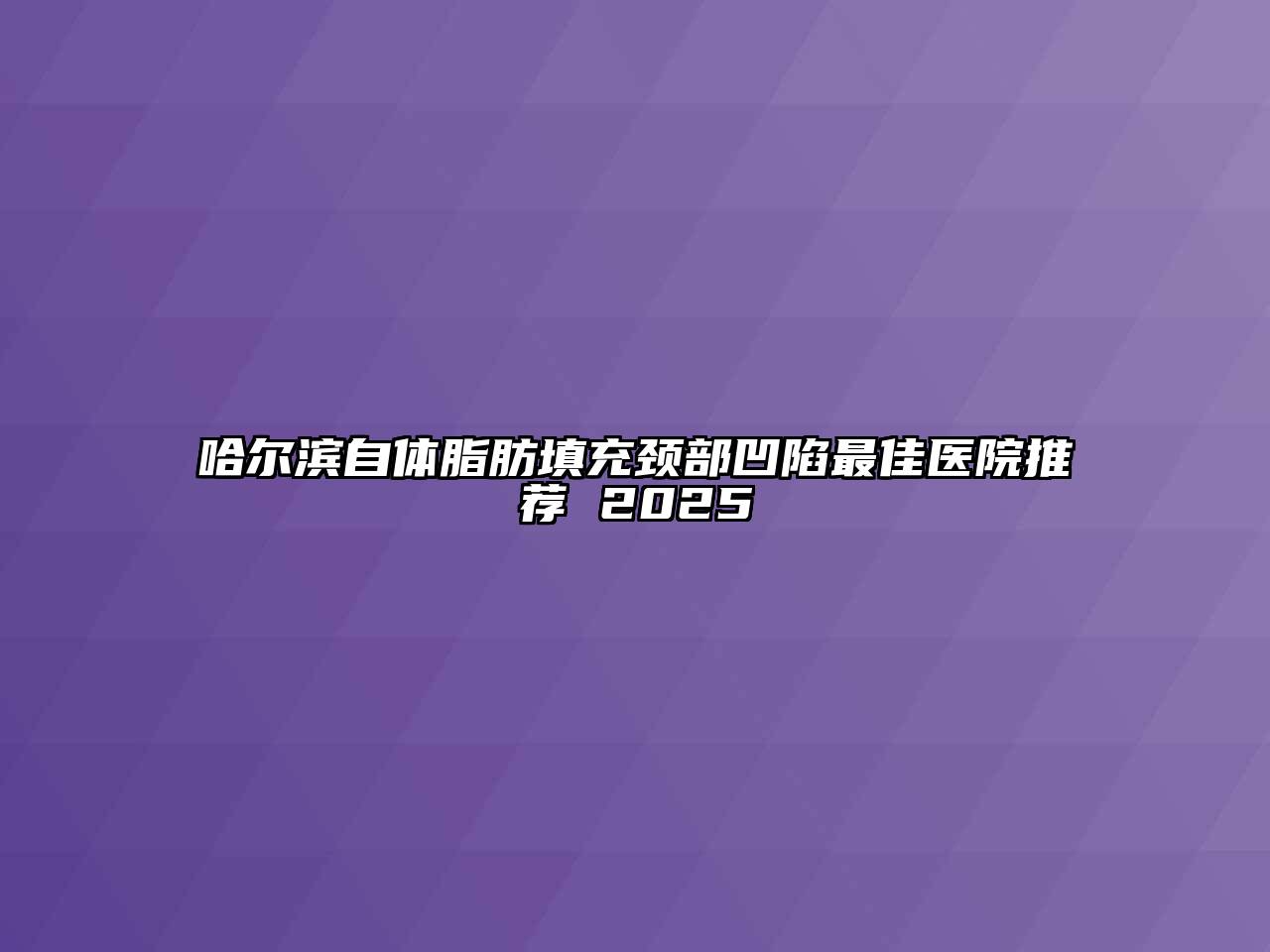 哈尔滨自体脂肪填充颈部凹陷最佳医院推荐 2025